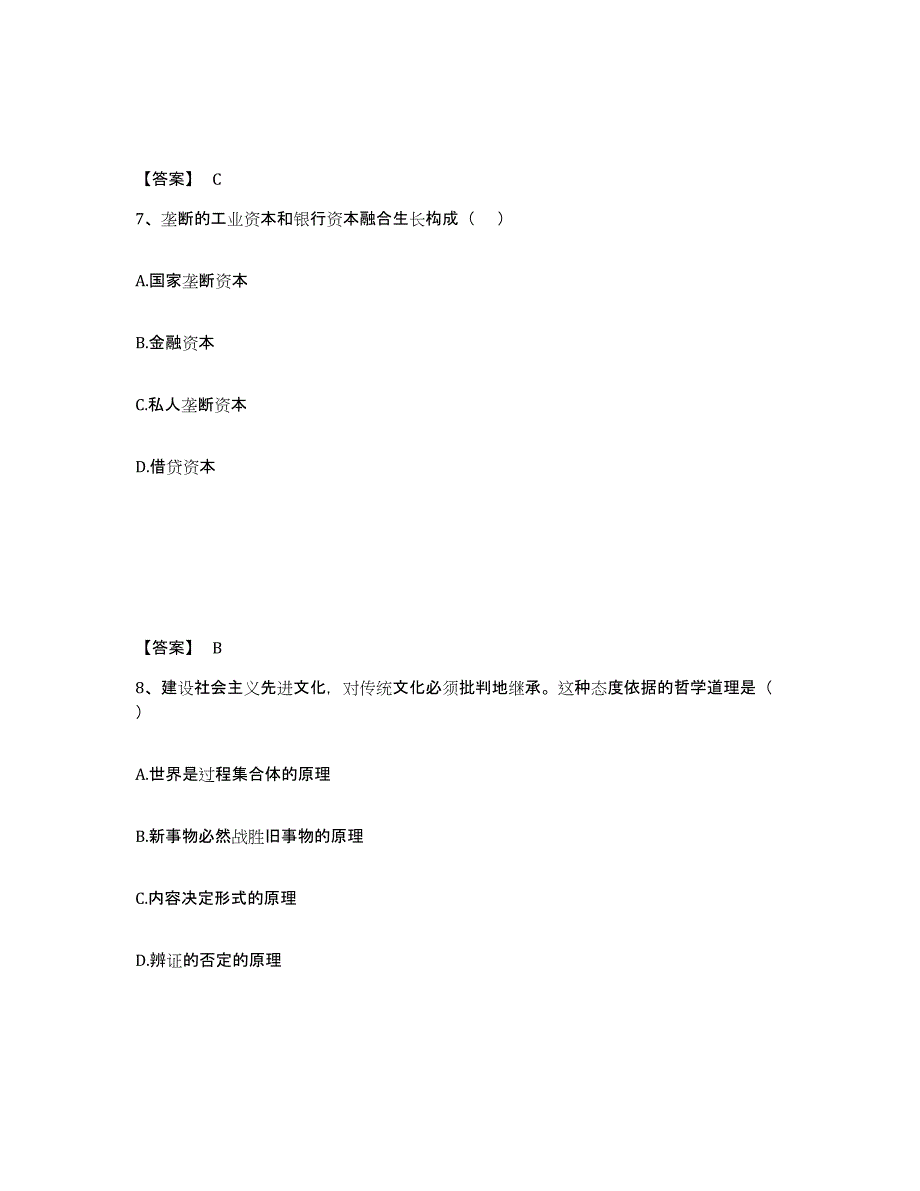 【答案】 C

7、垄断的工业资本和银行资本融合生长构成（　）

A.国家垄断资本

B.金融资本

C.私人垄断资本

D.借贷资本

【答案】 B

8、建设社会主义先进文化，对传统文化必须批判地继承。这种态度依据的哲学道理是（　）

A.世界是过程集合体的原理

B.新事物必然战胜旧事物的原理

C.内容决定形式的原理

D.辨证的否定的原理